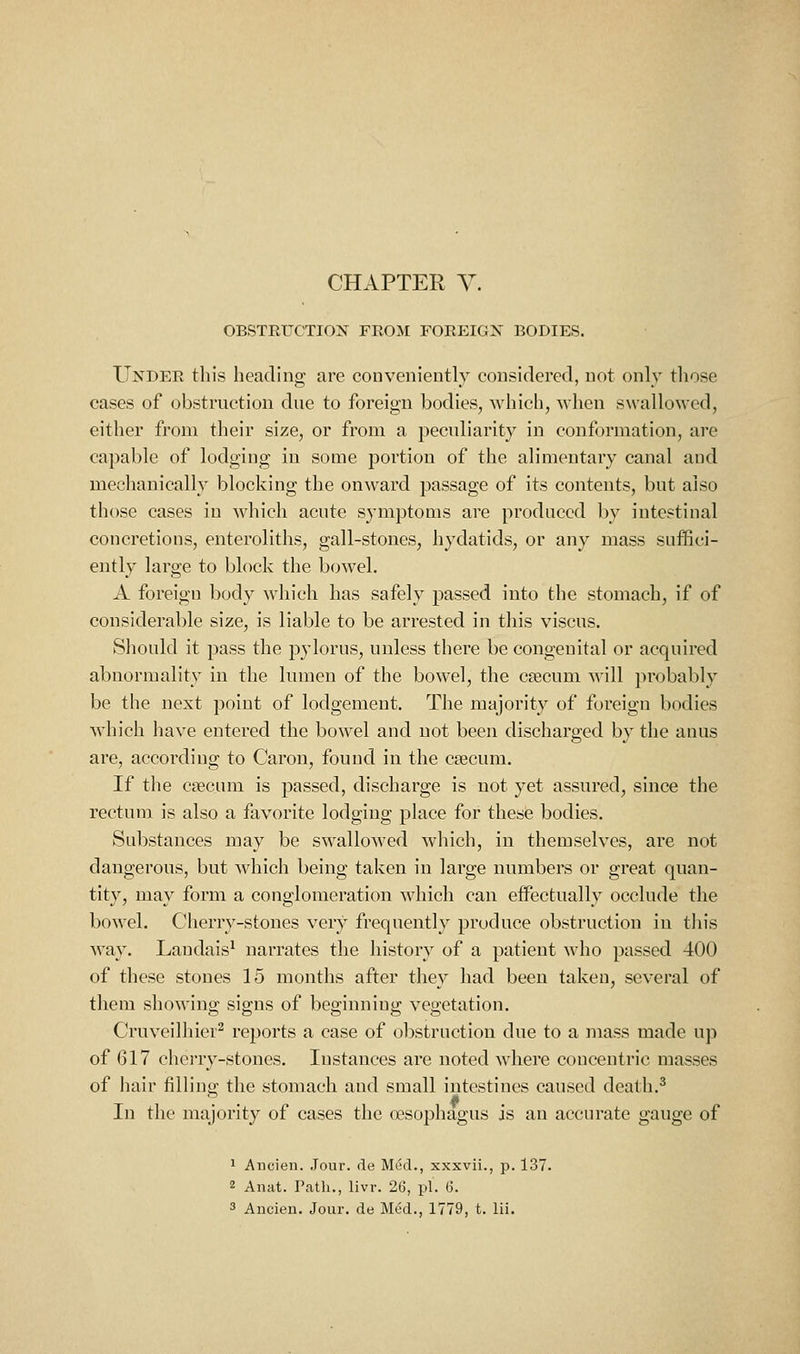 CHAPTER V.

OBSTRUCTION FROM FOREIGN BODIES.

Under this heading are conveniently considered, not only those cases of obstruction due to foreign bodies, which, when swallowed, either from their size, or from a peculiarity in conformation, are capable of lodging in some portion of the alimentary canal and mechanically blocking the onward passage of its contents, but also those cases in which acute symptoms are produced by intestinal concretions, enteroliths, gall-stones, hydatids, or any mass sufficiently large to block the bowel.

A foreign body which has safely passed into the stomach, if of considerable size, is liable to be arrested in this viscus. Should it pass the pylorus, unless there be congenital or acquired abnormality in the lumen of the bowel, the cæcum will probably be the next point of lodgement. The majority of foreign bodies which have entered the bowel and not been discharged by the anus are, according to Caron, found in the cæcum. If the cæcum is passed, discharge is not yet assured, since the rectum is also a favorite lodging place for these bodies.

Substances may be swallowed which, in themselves, are not dangerous, but which being taken in large numbers or great quantity, may form a conglomeration which can effectually occlude the bowel. Cherry-stones very frequently produce obstruction in this way. Landais$^1$ narrates the history of a patient who passed 400 of these stones 15 months after they had been taken, several of them showing signs of beginning vegetation.

Cruveilhier$^2$ reports a case of obstruction due to a mass made up of 617 cherry-stones. Instances are noted where concentric masses of hair filling the stomach and small intestines caused death.$^3$

In the majority of cases the œsophagus is an accurate gauge of

$^1$ Ancien. Jour. de Méd., xxxvii., p. 137.
$^2$ Anat. Path., livr. 26, pl. 6.
$^3$ Ancien. Jour. de Méd., 1779, t. lii.